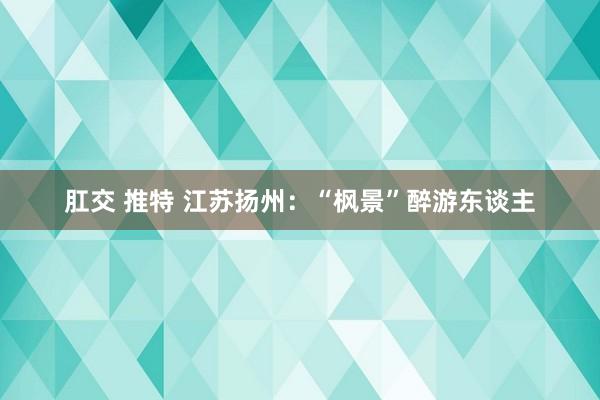 肛交 推特 江苏扬州：“枫景”醉游东谈主